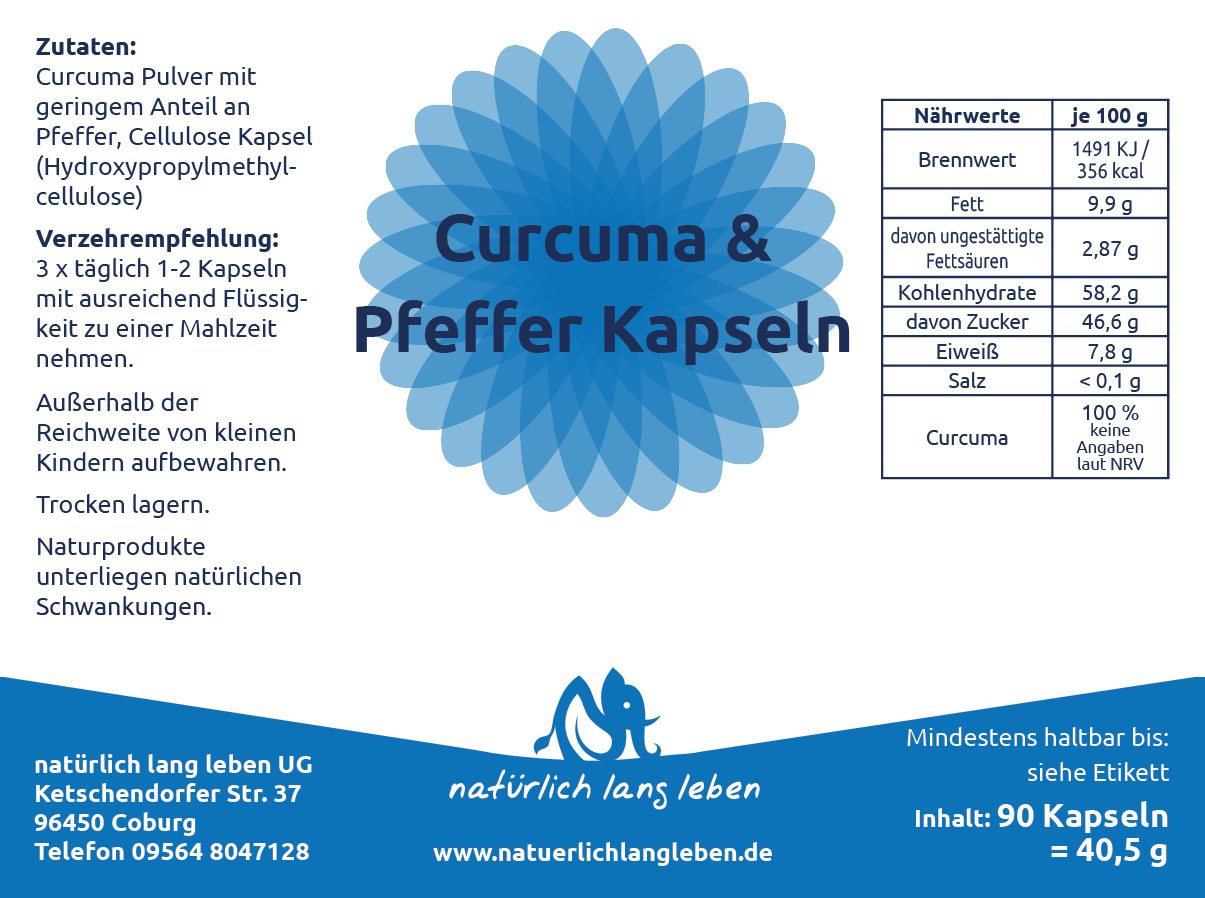 **Zutaten:**
Curcuma Pulver mit geringem Anteil an Pfeffer, Cellulose Kapsel (Hydroxypropylmethylcellulose)

**Verzehrempfehlung:**
3 x täglich 1-2 Kapseln mit ausreichend Flüssigkeit zu einer Mahlzeit nehmen.

Außerhalb der Reichweite von kleinen Kindern aufbewahren.

Trocken lagern.

Naturprodukte unterliegen natürlichen Schwankungen.

Curcuma & Pfeffer Kapseln

| Nährwerte | je 100 g |
|---|---|
| Brennwert | 1491 KJ / 356 kcal |
| Fett | 9,9 g |
| davon ungestättigte Fettsäuren | 2,87 g |
| Kohlenhydrate | 58,2 g |
| davon Zucker | 46,6 g |
| Eiweiß | 7,8 g |
| Salz | < 0,1 g |
| Curcuma | 100 % keine Angaben laut NRV |

natürlich lang leben UG
Ketschendorfer Str. 37
96450 Coburg
Telefon 09564 8047128

natürlich lang leben

www.natuerlichlangleben.de

Mindestens haltbar bis: siehe Etikett

Inhalt: 90 Kapseln = 40,5 g